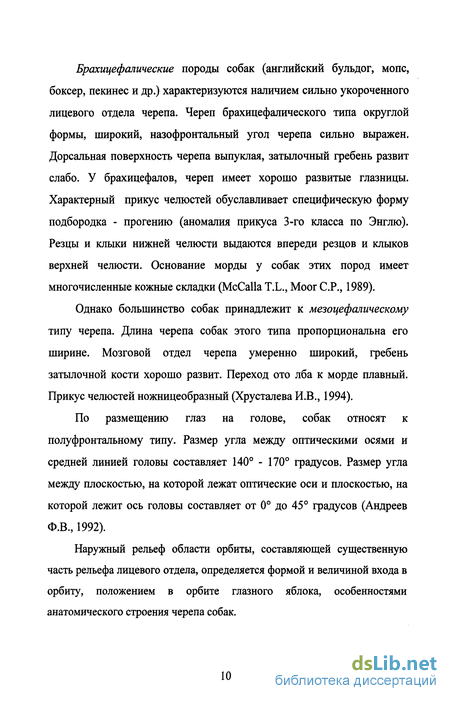 Брахицефалические породы собак (английский бульдог, мопс, боксер, пекинес и др.) характеризуются наличием сильно укороченного лицевого отдела черепа. Череп брахицефалического типа округлой формы, широкий, назофронтальный угол черепа сильно выражен. Дорсальная поверхность черепа выпуклая, затылочный гребень развит слабо. У брахицефалов, череп имеет хорошо развитые глазницы. Характерный прикус челюстей обуславливает специфическую форму подбородка - прогению (аномалия прикуса 3-го класса по Энглю). Резцы и клыки нижней челюсти выдаются впереди резцов и клыков верхней челюсти. Основание морды у собак этих пород имеет многочисленные кожные складки (McCalla T.L., Moor C.P., 1989).

Однако большинство собак принадлежит к мезоцефалическому типу черепа. Длина черепа собак этого типа пропорциональна его ширине. Мозговой отдел черепа умеренно широкий, гребень затылочной кости хорошо развит. Переход ото лба к морде плавный. Прикус челюстей ножницеобразный (Хрусталева И.В., 1994).

По размещению глаз на голове, собак относят к полуфронтальному типу. Размер угла между оптическими осями и средней линией головы составляет 140° - 170° градусов. Размер угла между плоскостью, на которой лежат оптические оси и плоскостью, на которой лежит ось головы составляет от 0° до 45° градусов (Андреев Ф.В., 1992).

Наружный рельеф области орбиты, составляющей существенную часть рельефа лицевого отдела, определяется формой и величиной входа в орбиту, положением в орбите глазного яблока, особенностями анатомического строения черепа собак.

10

dsLib.net
библиотека диссертаций